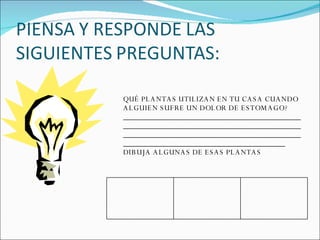 PIENSA Y RESPONDE LAS SIGUIENTES PREGUNTAS:

QUÉ PLANTAS UTILIZAN EN TU CASA CUANDO ALGUIEN SUFRE UN DOLOR DE ESTOMAGO?

DIBUJA ALGUNAS DE ESAS PLANTAS